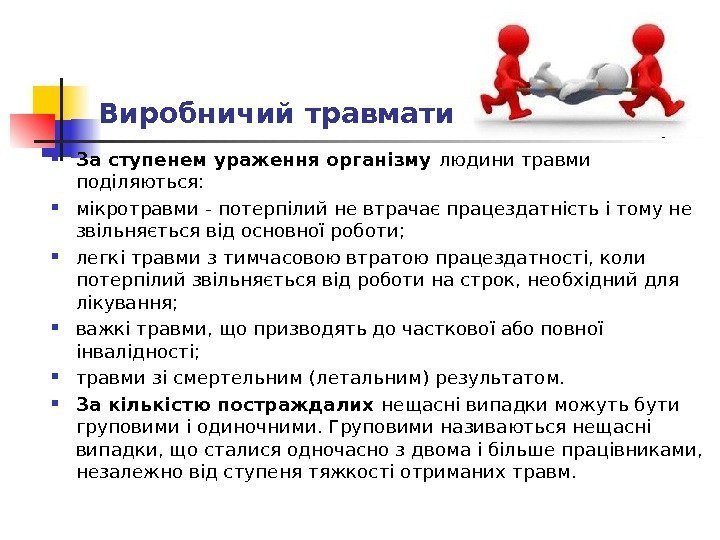 Виробничий травмати

За ступенем ураження організму людини травми поділяються:

мікротравми - потерпілий не втрачає працездатність і тому не звільняється від основної роботи;

легкі травми з тимчасовою втратою працездатності, коли потерпілий звільняється від роботи на строк, необхідний для лікування;

важкі травми, що призводять до часткової або повної інвалідності;

травми зі смертельним (летальним) результатом.

За кількістю постраждалих нещасні випадки можуть бути груповими і одиночними. Груповими називаються нещасні випадки, що сталися одночасно з двома і більше працівниками, незалежно від ступеня тяжкості отриманих травм.